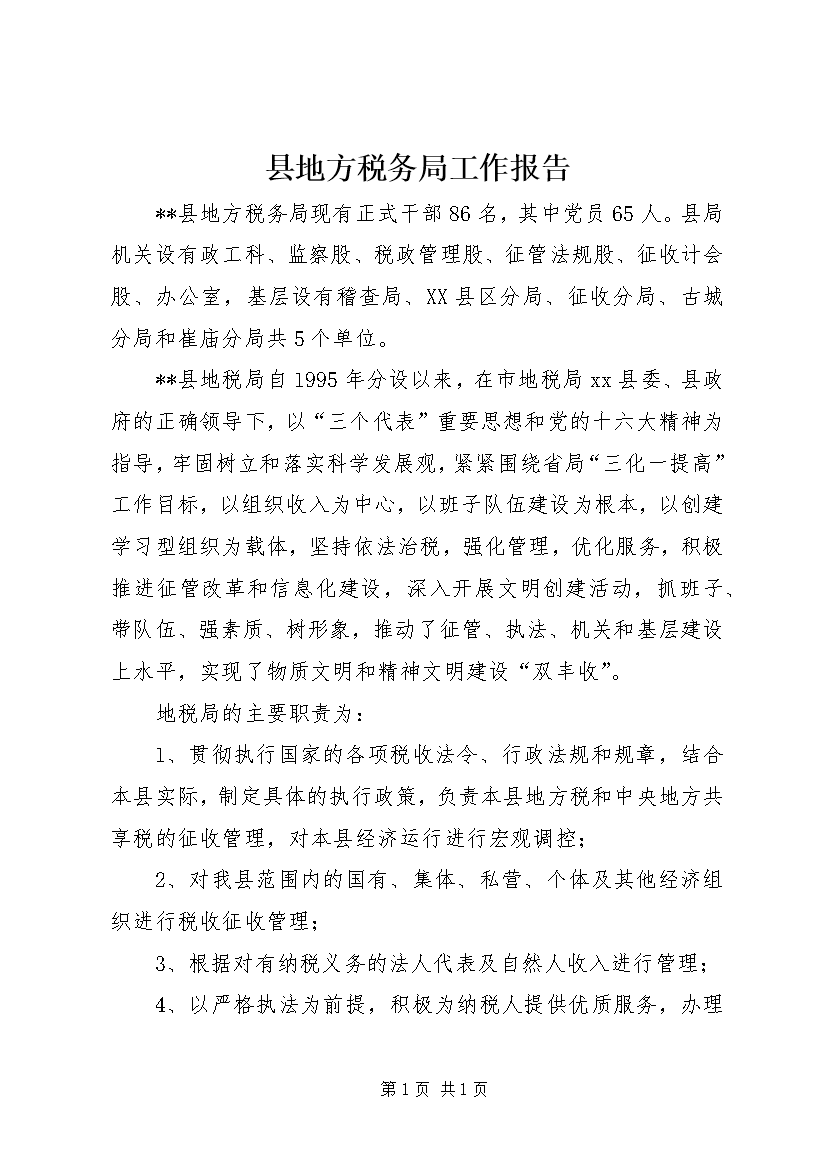 县地方税务局工作报告

**县地方税务局现有正式干部86名，其中党员65人。县局机关设有政工科、监察股、税政管理股、征管法规股、征收计会股、办公室，基层设有稽查局、XX县区分局、征收分局、古城分局和崔庙分局共5个单位。

**县地税局自1995年分设以来，在市地税局xx县委、县政府的正确领导下，以“三个代表”重要思想和党的十六大精神为指导，牢固树立和落实科学发展观，紧紧围绕省局“三化一提高”工作目标，以组织收入为中心，以班子队伍建设为根本，以创建学习型组织为载体，坚持依法治税，强化管理，优化服务，积极推进征管改革和信息化建设，深入开展文明创建活动，抓班子、带队伍、强素质、树形象，推动了征管、执法、机关和基层建设上水平，实现了物质文明和精神文明建设“双丰收”。

地税局的主要职责为：

1、贯彻执行国家的各项税收法令、行政法规和规章，结合本县实际，制定具体的执行政策，负责本县地方税和中央地方共享税的征收管理，对本县经济运行进行宏观调控；

2、对我县范围内的国有、集体、私营、个体及其他经济组织进行税收征收管理；

3、根据对有纳税义务的法人代表及自然人收入进行管理；

4、以严格执法为前提，积极为纳税人提供优质服务，办理

第1页 共1页